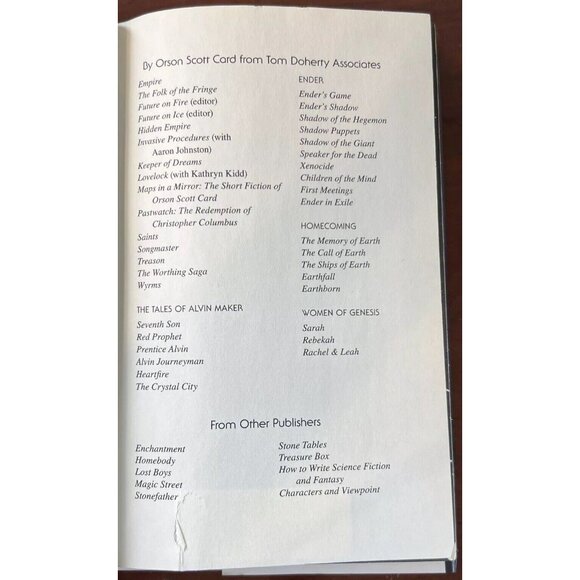 By Orson Scott Card from Tom Doherty Associates

Empire
The Folk of the Fringe
Future on Fire (editor)
Future on Ice (editor)
Hidden Empire
Invasive Procedures (with Aaron Johnston)
Keeper of Dreams
Lovelock (with Kathryn Kidd)
Maps in a Mirror: The Short Fiction of Orson Scott Card
Pastwatch: The Redemption of Christopher Columbus
Saints
Songmaster
Treason
The Worthing Saga
Wyrms

THE TALES OF ALVIN MAKER
Seventh Son
Red Prophet
Prentice Alvin
Alvin Journeyman
Heartfire
The Crystal City

ENDER
Ender's Game
Ender's Shadow
Shadow of the Hegemon
Shadow Puppets
Shadow of the Giant
Speaker for the Dead
Xenocide
Children of the Mind
First Meetings
Ender in Exile

HOMECOMING
The Memory of Earth
The Call of Earth
The Ships of Earth
Earthfall
Earthborn

WOMEN OF GENESIS
Sarah
Rebekah
Rachel & Leah

From Other Publishers

Enchantment
Homebody
Lost Boys
Magic Street
Stonefather

Stone Tables
Treasure Box
How to Write Science Fiction and Fantasy
Characters and Viewpoint